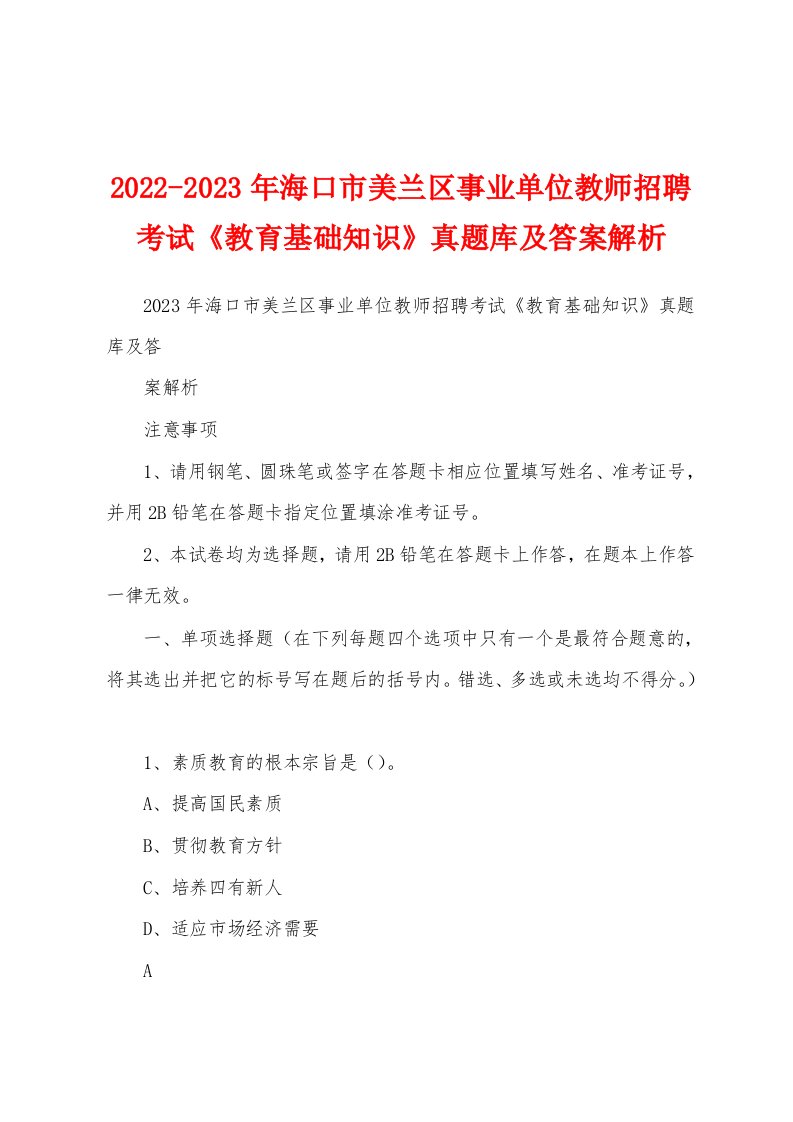 2022-2023年海口市美兰区事业单位教师招聘考试《教育基础知识》真题库及答案解析

2023年海口市美兰区事业单位教师招聘考试《教育基础知识》真题库及答

案解析

注意事项

1、请用钢笔、圆珠笔或签字在答题卡相应位置填写姓名、准考证号，并用2B铅笔在答题卡指定位置填涂准考证号。

2、本试卷均为选择题，请用2B铅笔在答题卡上作答，在题本上作答一律无效。

一、单项选择题（在下列每题四个选项中只有一个是最符合题意的，将其选出并把它的标号写在题后的括号内。错选、多选或未选均不得分。）

1、素质教育的根本宗旨是（）。

A、提高国民素质

B、贯彻教育方针

C、培养四有新人

D、适应市场经济需要

A